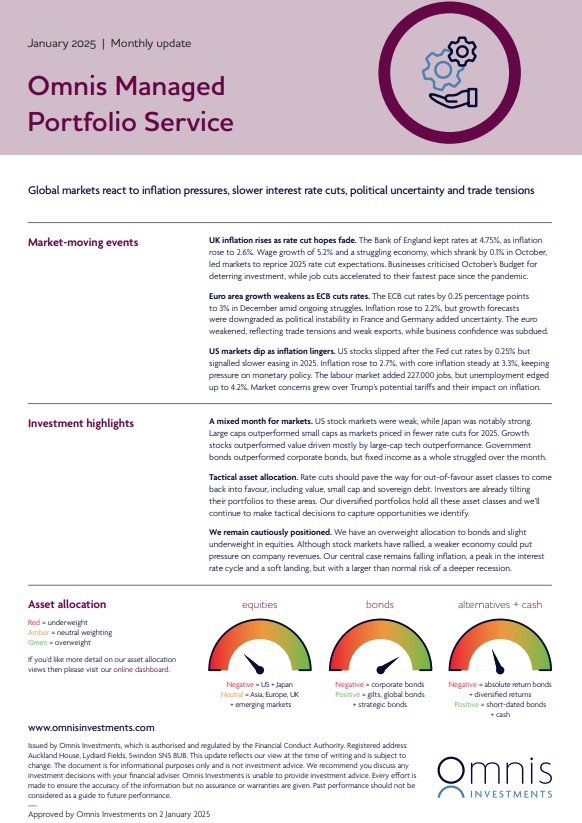 January 2025 | Monthly update

Omnis Managed Portfolio Service

Global markets react to inflation pressures, slower interest rate cuts, political uncertainty and trade tensions

Market-moving events

UK inflation rises as rate cut hopes fade. The Bank of England kept rates at 4.75%, as inflation rose to 2.6%. Wage growth of 5.2% and a struggling economy, which shrank by 0.1% in October, led markets to reprice 2025 rate cut expectations. Businesses criticised October's Budget for deterring investment, while job cuts accelerated to their fastest pace since the pandemic.

Euro area growth weakens as ECB cuts rates. The ECB cut rates by 0.25 percentage points to 3% in December amid ongoing struggles. Inflation rose to 2.2%, but growth forecasts were downgraded as political instability in France and Germany added uncertainty. The euro weakened, reflecting trade tensions and weak exports, while business confidence was subdued.

US markets dip as inflation lingers. US stocks slipped after the Fed cut rates by 0.25% but signalled slower easing in 2025. Inflation rose to 2.7%, with core inflation steady at 3.3%, keeping pressure on monetary policy. The labour market added 227,000 jobs, but unemployment edged up to 4.2%. Market concerns grew over Trump's potential tariffs and their impact on inflation.

Investment highlights

A mixed month for markets. US stock markets were weak, while Japan was notably strong. Large caps outperformed small caps as markets priced in fewer rate cuts for 2025. Growth stocks outperformed value driven mostly by large-cap tech outperformance. Government bonds outperformed corporate bonds, but fixed income as a whole struggled over the month.

Tactical asset allocation. Rate cuts should pave the way for out-of-favour asset classes to come back into favour, including value, small cap and sovereign debt. Investors are already tilting their portfolios to these areas. Our diversified portfolios hold all these asset classes and we'll continue to make tactical decisions to capture opportunities we identify.

We remain cautiously positioned. We have an overweight allocation to bonds and slight underweight in equities. Although stock markets have rallied, a weaker economy could put pressure on company revenues. Our central case remains falling inflation, a peak in the interest rate cycle and a soft landing, but with a larger than normal risk of a deeper recession.

Asset allocation

Red = underweight
Amber = neutral weighting
Green = overweight

If you'd like more detail on our asset allocation views then please visit our online dashboard.

equities

Negative = US + Japan
Neutral = Asia, Europe, UK + emerging markets

bonds

Negative = corporate bonds
Positive = gilts, global bonds + strategic bonds

alternatives + cash

Negative = absolute return bonds + diversified returns
Positive = short-dated bonds + cash

www.omnisinvestments.com

Issued by Omnis Investments, which is authorised and regulated by the Financial Conduct Authority. Registered address: Auckland House, Lydiard Fields, Swindon SN5 8UB. This update reflects our view at the time of writing and is subject to change. The document is for informational purposes only and is not investment advice. We recommend you discuss any investment decisions with your financial adviser. Omnis Investments is unable to provide investment advice. Every effort is made to ensure the accuracy of the information but no assurance or warranties are given. Past performance should not be considered as a guide to future performance.

Approved by Omnis Investments on 2 January 2025

Omnis INVESTMENTS